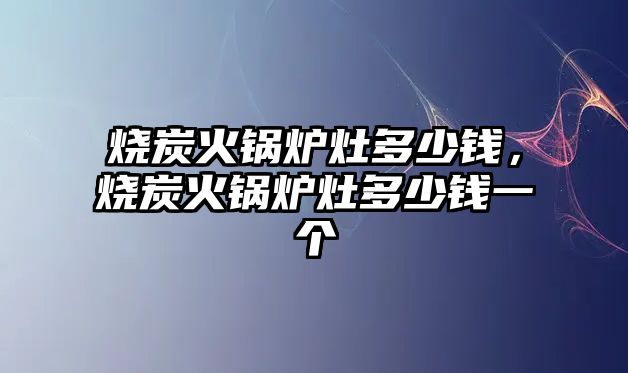 烧炭火锅炉灶多少钱，烧炭火锅炉灶多少钱一个